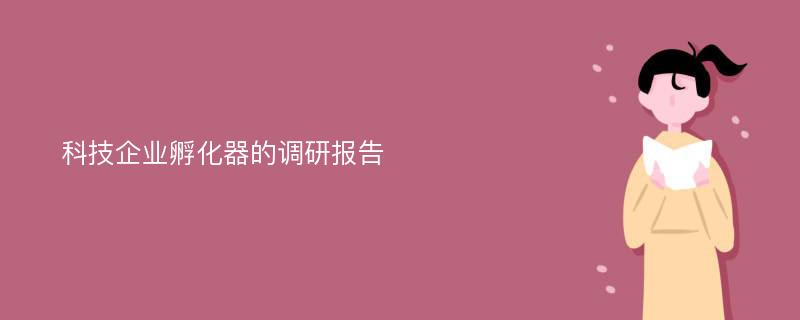 科技企业孵化器的调研报告